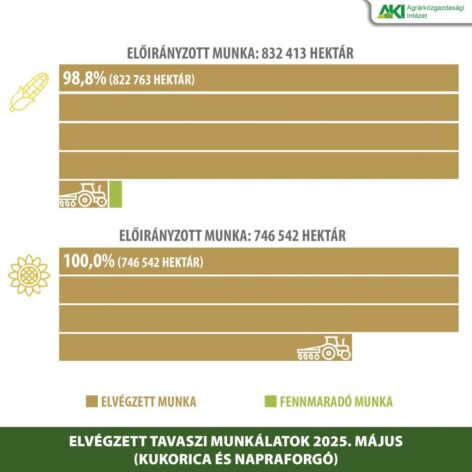 AKI Agrárközgazdasági Intézet

ELŐIRÁNYZOTT MUNKA: 832 413 HEKTÁR

98,8% (822 763 HEKTÁR)

ELŐIRÁNYZOTT MUNKA: 746 542 HEKTÁR

100,0% (746 542 HEKTÁR)

ELVÉGZETT MUNKA

FENNMARADÓ MUNKA

ELVÉGZETT TAVASZI MUNKÁLATOK 2025. MÁJUS (KUKORICA ÉS NAPRAFORGÓ)